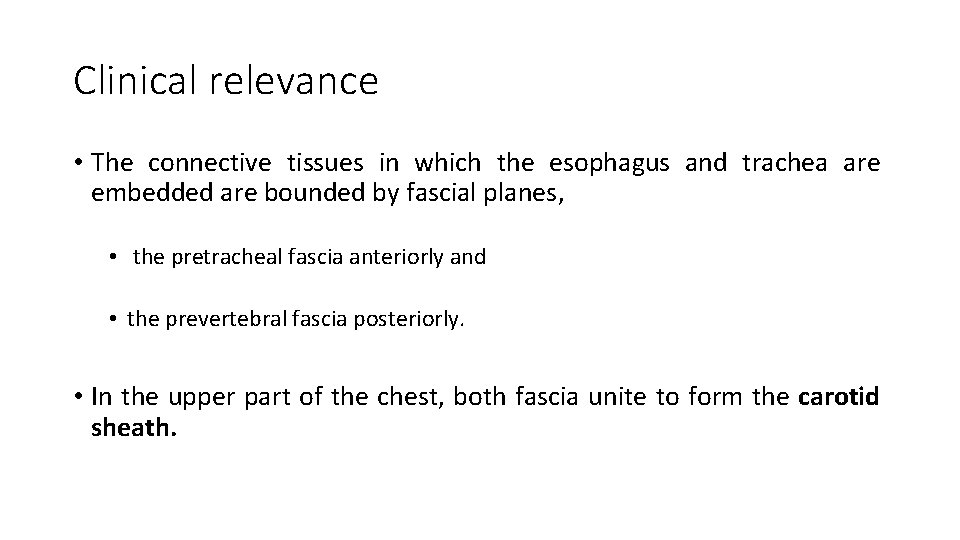 Clinical relevance

• The connective tissues in which the esophagus and trachea are embedded are bounded by fascial planes,

• the pretracheal fascia anteriorly and

• the prevertebral fascia posteriorly.

• In the upper part of the chest, both fascia unite to form the carotid sheath.